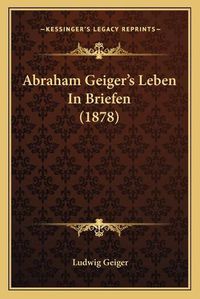 —KESSINGER'S LEGACY REPRINTS—

Abraham Geiger's Leben In Briefen (1878)

Ludwig Geiger